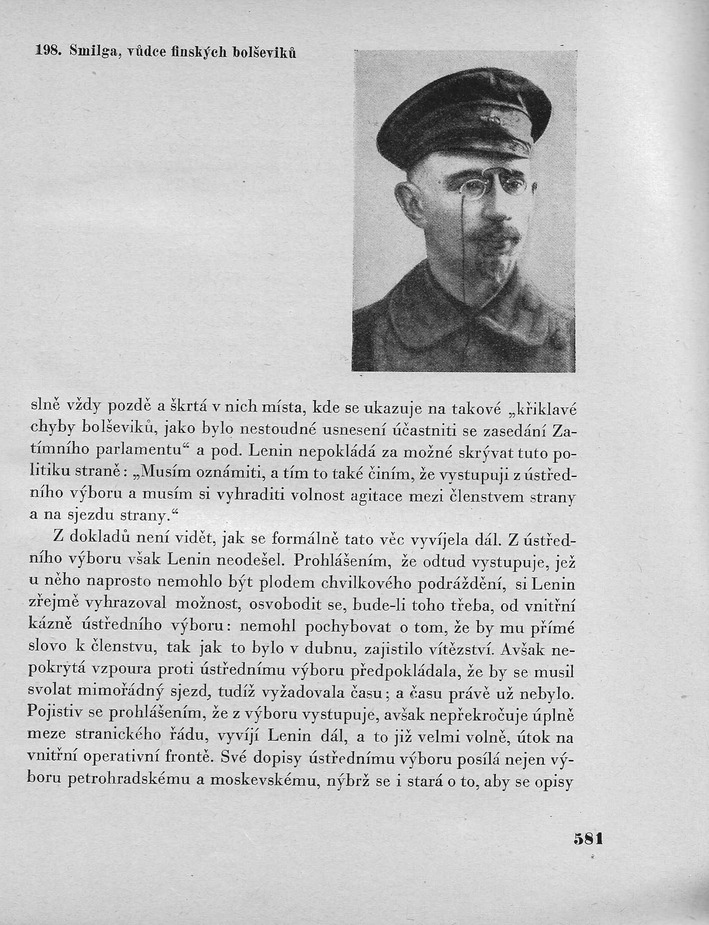 198. Smilga, vůdce finských bolševiků

slně vždy pozdě a škrtá v nich místa, kde se ukazuje na takové „křiklavé chyby bolševiků, jako bylo nestoudné usnesení účastniti se zasedání Zatímního parlamentu“ a pod. Lenin nepokládá za možné skrývat tuto politiku straně: „Musím oznámiti, a tím to také činím, že vystupuji z ústředního výboru a musím si vyhraditi volnost agitace mezi členstvem strany a na sjezdu strany.“

Z dokladů není vidět, jak se formálně tato věc vyvíjela dál. Z ústředního výboru však Lenin neodešel. Prohlášením, že odtud vystupuje, jež u něho naprosto nemohlo být plodem chvilkového podráždění, si Lenin zřejmě vyhrazoval možnost, osvobodit se, bude-li toho třeba, od vnitřní kázně ústředního výboru: nemohl pochybovat o tom, že by mu přímé slovo k členstvu, tak jak to bylo v dubnu, zajistilo vítězství. Avšak nepokrytá vzpoura proti ústřednímu výboru předpokládala, že by se musil svolat mimořádný sjezd, tudíž vyžadovala času; a času právě už nebylo. Pojistiv se prohlášením, že z výboru vystupuje, avšak nepřekročuje úplně meze stranického řádu, vyvíjí Lenin dál, a to již velmi volně, útok na vnitřní operativní frontě. Své dopisy ústřednímu výboru posílá nejen výboru petrohradskému a moskevskému, nýbrž se i stará o to, aby se opisy

581